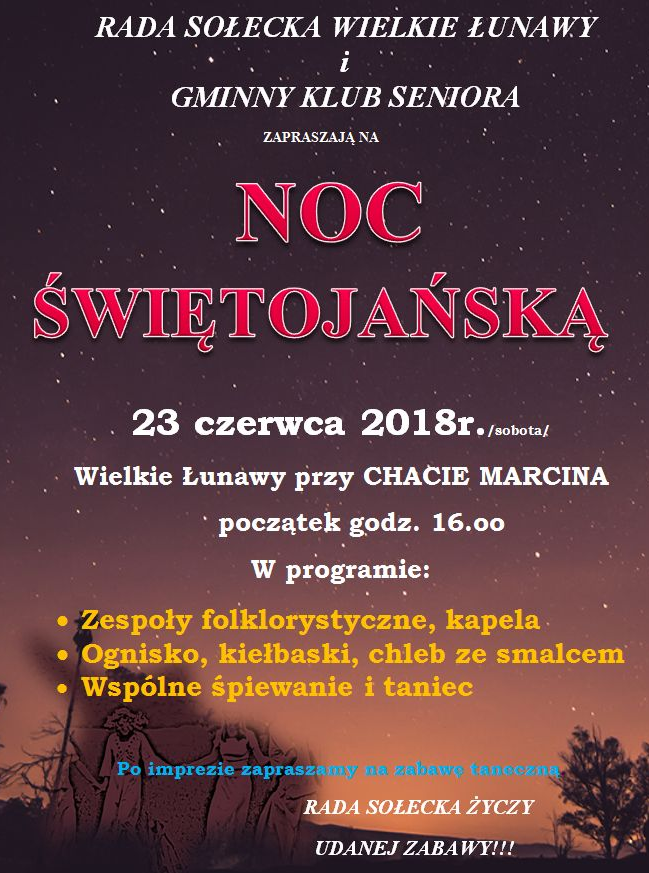 RADA SOŁECKA WIELKIE ŁUNAWY
i
GMINNY KLUB SENIORA

ZAPRASZAJĄ NA

NOC
ŚWIĘTOJAŃSKĄ

23 czerwca 2018r./sobota/

Wielkie Łunawy przy CHACIE MARCINA

początek godz. 16.oo

W programie:

• Zespoły folklorystyczne, kapela
• Ognisko, kiełbaski, chleb ze smalcem
• Wspólne śpiewanie i taniec

Po imprezie zapraszamy na zabawę taneczną

RADA SOŁECKA ŻYCZY

UDANEJ ZABAWY!!!